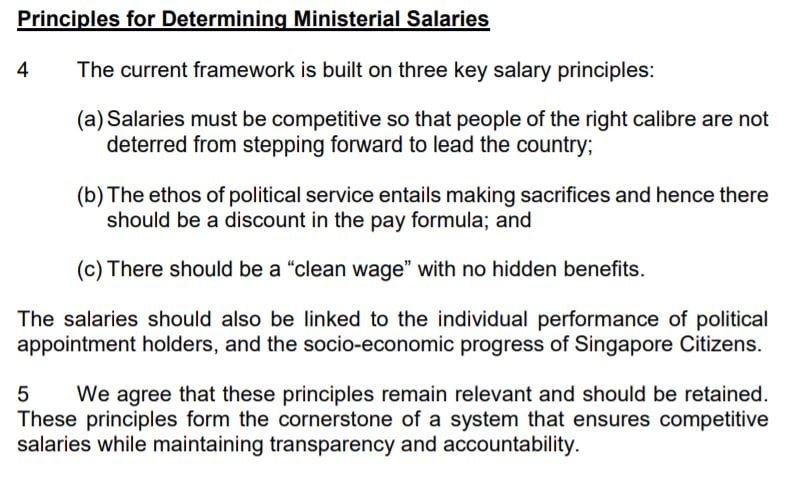 Principles for Determining Ministerial Salaries

4 The current framework is built on three key salary principles:

(a) Salaries must be competitive so that people of the right calibre are not deterred from stepping forward to lead the country;

(b) The ethos of political service entails making sacrifices and hence there should be a discount in the pay formula; and

(c) There should be a "clean wage" with no hidden benefits.

The salaries should also be linked to the individual performance of political appointment holders, and the socio-economic progress of Singapore Citizens.

5 We agree that these principles remain relevant and should be retained. These principles form the cornerstone of a system that ensures competitive salaries while maintaining transparency and accountability.